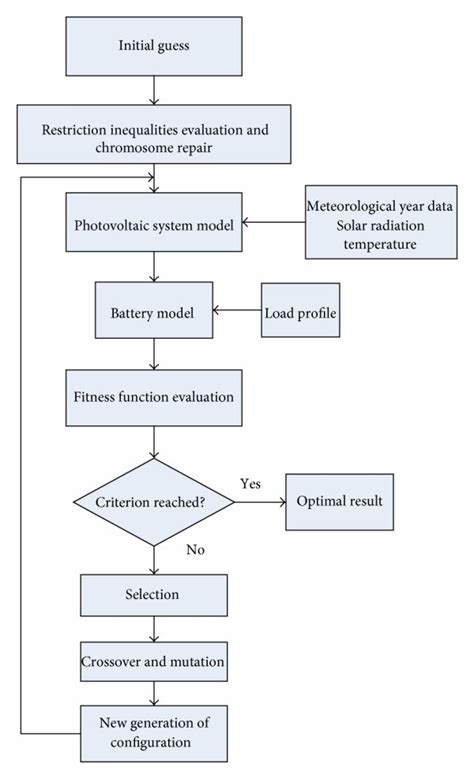 Initial guess

Restriction inequalities evaluation and chromosome repair

Photovoltaic system model

Meteorological year data
Solar radiation
temperature

Battery model

Load profile

Fitness function evaluation

Criterion reached?

Yes

Optimal result

No

Selection

Crossover and mutation

New generation of configuration